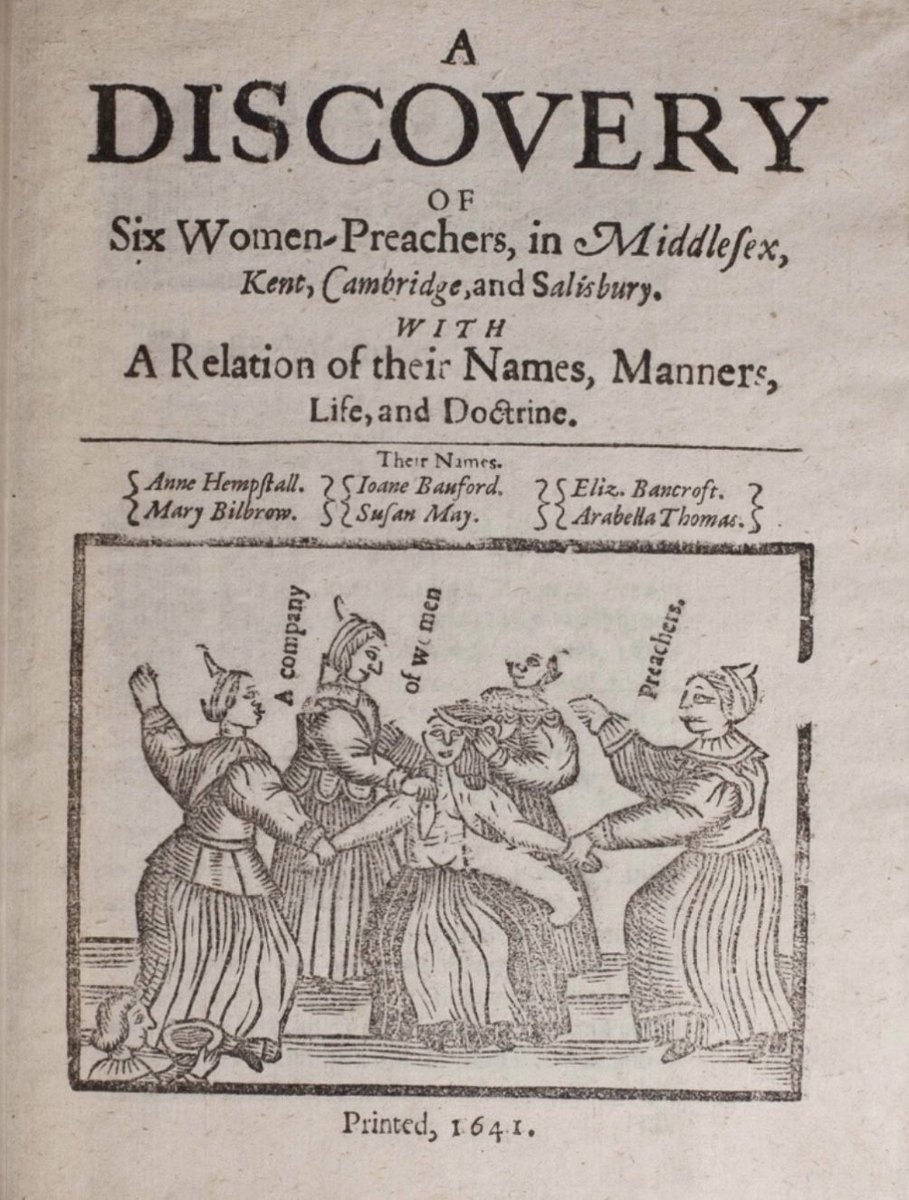 A
DISCOVERY
OF
Six Women-Preachers, in Middlesex, Kent, Cambridge, and Salisbury.
WITH
A Relation of their Names, Manners, Life, and Doctrine.

Their Names.

Anne Hempstall.
Mary Bilbrow.
Ioane Bauford.
Susan May.
Eliz. Bancroft.
Arabella Thomas.

A company of Women Preachers.

Printed, 1641.